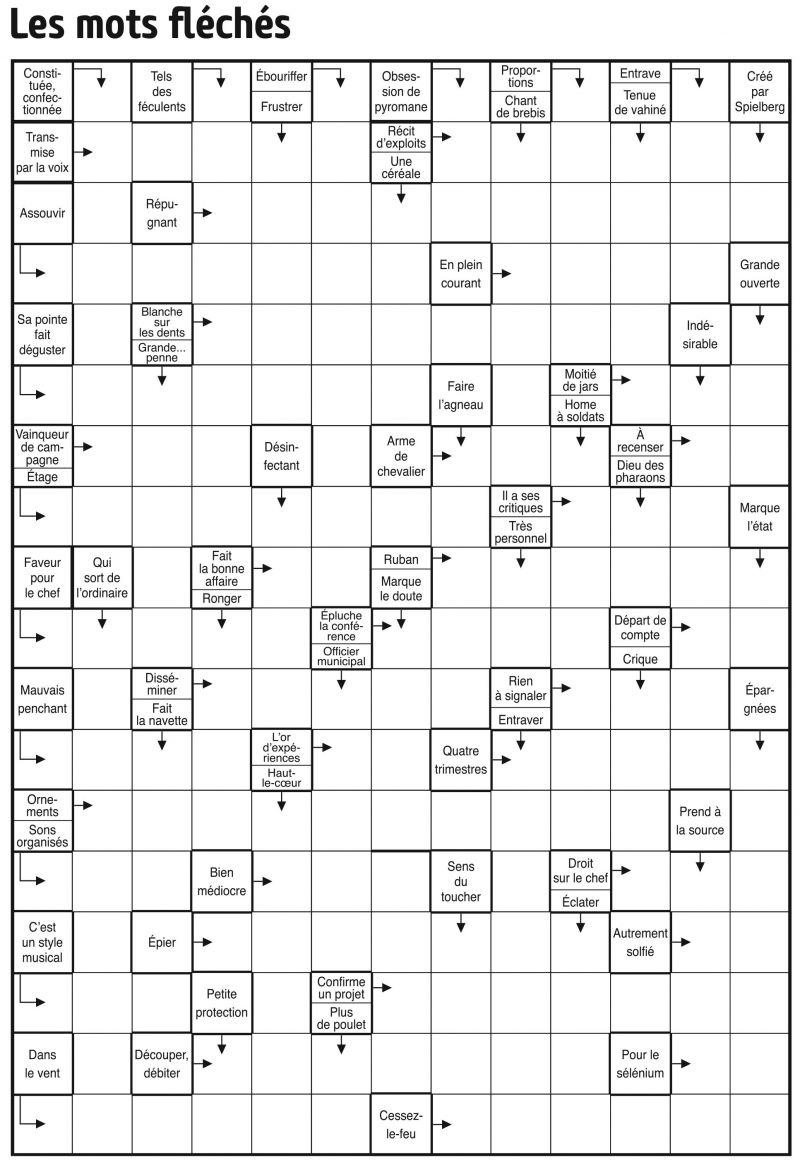 Les mots fléchés

Constituée, confectionnée

Tels des féculents

Ébouriffer
Frustrer

Obsession de pyromane

Proportions
Chant de brebis

Entrave
Tenue de vahiné

Créé par Spielberg

Transmise par la voix

Récit d'exploits
Une céréale

Assouvir

Répugnant

En plein courant

Grande ouverte

Sa pointe fait déguster

Blanche sur les dents
Grande... penne

Indésirable

Faire l'agneau

Moitié de jars
Home à soldats

Vainqueur de campagne
Étage

Désinfectant

Arme de chevalier

À recenser
Dieu des pharaons

Il a ses critiques
Très personnel

Marque l'état

Faveur pour le chef

Qui sort de l'ordinaire

Fait la bonne affaire
Ronger

Ruban
Marque le doute

Épluche la conférence
Officier municipal

Départ de compte
Crique

Mauvais penchant

Disséminer
Fait la navette

Rien à signaler
Entraver

Épargnées

L'or d'expériences
Haut-le-cœur

Quatre trimestres

Ornements
Sons organisés

Prend à la source

Bien médiocre

Sens du toucher

Droit sur le chef
Éclater

C'est un style musical

Épier

Autrement solfié

Petite protection

Confirme un projet
Plus de poulet

Dans le vent

Découper, débiter

Pour le sélénium

Cessez-le-feu